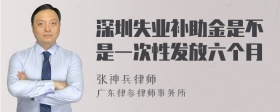 深圳失业补助金是不是一次性发放六个月

张神兵律师
广东律参律师事务所